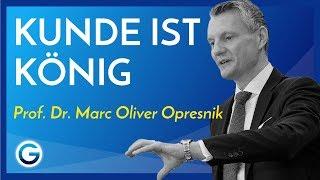 KUNDE IST KÖNIG

Prof. Dr. Marc Oliver Opresnik

G